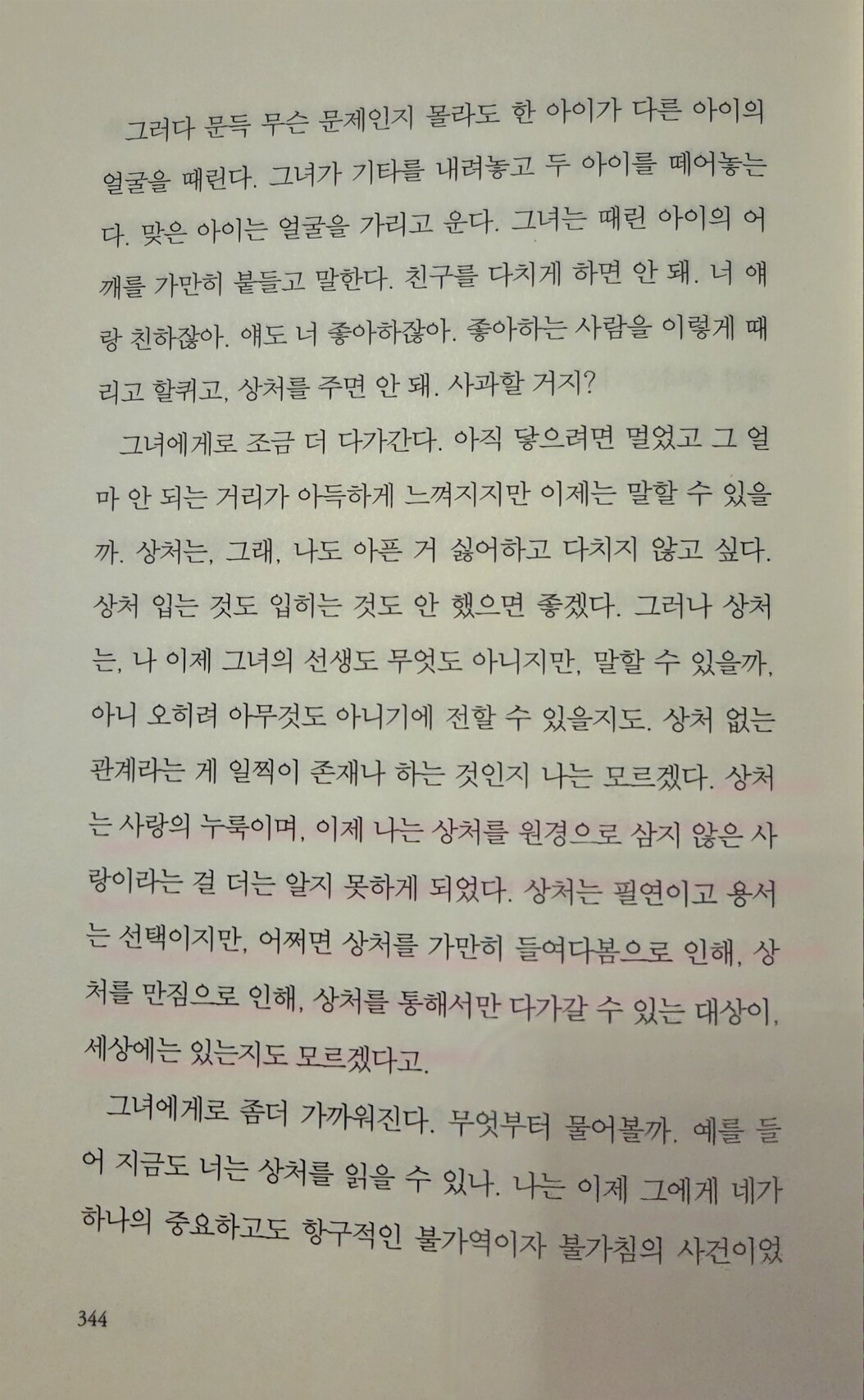 그러다 문득 무슨 문제인지 몰라도 한 아이가 다른 아이의 얼굴을 때린다. 그녀가 기타를 내려놓고 두 아이를 떼어놓는다. 맞은 아이는 얼굴을 가리고 운다. 그녀는 때린 아이의 어깨를 가만히 붙들고 말한다. 친구를 다치게 하면 안 돼. 너 얘랑 친하잖아. 얘도 너 좋아하잖아. 좋아하는 사람을 이렇게 때리고 할퀴고, 상처를 주면 안 돼. 사과할 거지?

그녀에게로 조금 더 다가간다. 아직 닿으려면 멀었고 그 얼마 안 되는 거리가 아득하게 느껴지지만 이제는 말할 수 있을까. 상처는, 그래, 나도 아픈 거 싫어하고 다치지 않고 싶다. 상처 입는 것도 입히는 것도 안 했으면 좋겠다. 그러나 상처는, 나 이제 그녀의 선생도 무엇도 아니지만, 말할 수 있을까, 아니 오히려 아무것도 아니기에 전할 수 있을지도. 상처 없는 관계라는 게 일찍이 존재나 하는 것인지 나는 모르겠다. 상처는 사랑의 누룩이며, 이제 나는 상처를 원경으로 삼지 않은 사랑이라는 걸 더는 알지 못하게 되었다. 상처는 필연이고 용서는 선택이지만, 어쩌면 상처를 가만히 들여다봄으로 인해, 상처를 만짐으로 인해, 상처를 통해서만 다가갈 수 있는 대상이, 세상에는 있는지도 모르겠다고.

그녀에게로 좀더 가까워진다. 무엇부터 물어볼까. 예를 들어 지금도 너는 상처를 읽을 수 있나. 나는 이제 그에게 네가 하나의 중요하고도 항구적인 불가역이자 불가침의 사건이었

344